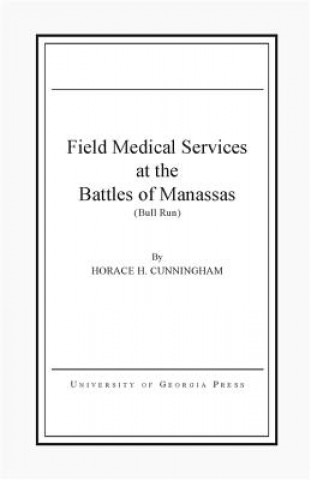 Field Medical Services at the Battles of Manassas

(Bull Run)

By
HORACE H. CUNNINGHAM

UNIVERSITY OF GEORGIA PRESS